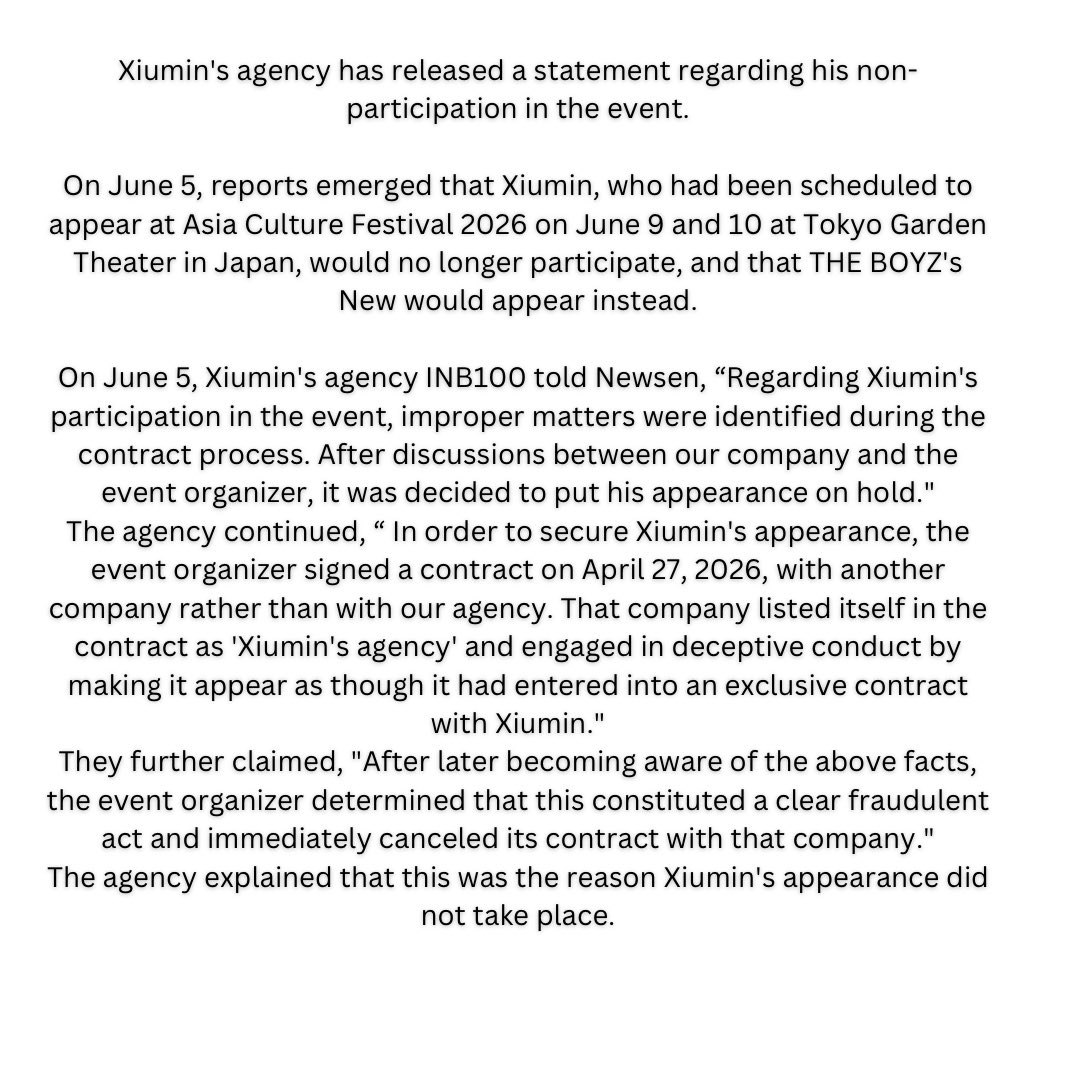 Xiumin's agency has released a statement regarding his non-participation in the event.

On June 5, reports emerged that Xiumin, who had been scheduled to appear at Asia Culture Festival 2026 on June 9 and 10 at Tokyo Garden Theater in Japan, would no longer participate, and that THE BOYZ's New would appear instead.

On June 5, Xiumin's agency INB100 told Newsen, “Regarding Xiumin's participation in the event, improper matters were identified during the contract process. After discussions between our company and the event organizer, it was decided to put his appearance on hold."
The agency continued, “ In order to secure Xiumin's appearance, the event organizer signed a contract on April 27, 2026, with another company rather than with our agency. That company listed itself in the contract as 'Xiumin's agency' and engaged in deceptive conduct by making it appear as though it had entered into an exclusive contract with Xiumin."
They further claimed, "After later becoming aware of the above facts, the event organizer determined that this constituted a clear fraudulent act and immediately canceled its contract with that company."
The agency explained that this was the reason Xiumin's appearance did not take place.